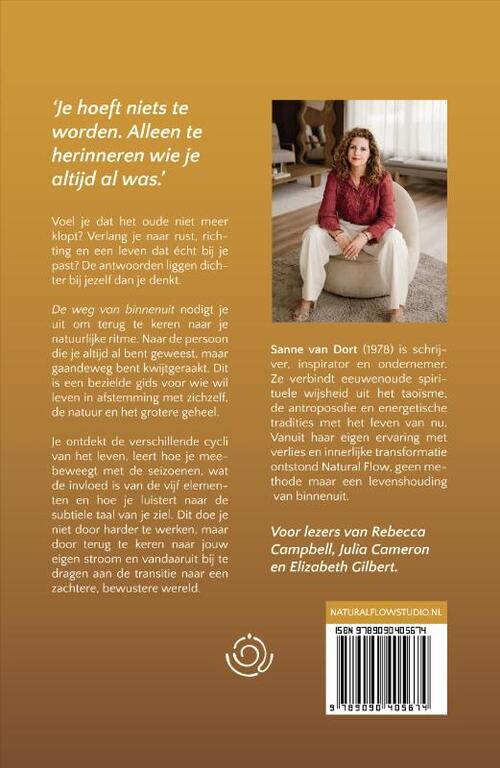 'Je hoeft niets te worden. Alleen te herinneren wie je altijd al was.'

Voel je dat het oude niet meer klopt? Verlang je naar rust, richting en een leven dat écht bij je past? De antwoorden liggen dichter bij jezelf dan je denkt.

De weg van binnenuit nodigt je uit om terug te keren naar je natuurlijke ritme. Naar de persoon die je altijd al bent geweest, maar gaandeweg bent kwijtgeraakt. Dit is een bezielde gids voor wie wil leven in afstemming met zichzelf, de natuur en het grotere geheel.

Je ontdekt de verschillende cycli van het leven, leert hoe je meebeweegt met de seizoenen, wat de invloed is van de vijf elementen en hoe je luistert naar de subtiele taal van je ziel. Dit doe je niet door harder te werken, maar door terug te keren naar jouw eigen stroom en vandaaruit bij te dragen aan de transitie naar een zachtere, bewustere wereld.

Sanne van Dort (1978) is schrijver, inspirator en ondernemer. Ze verbindt eeuwenoude spirituele wijsheid uit het taoïsme, de antroposofie en energetische tradities met het leven van nu. Vanuit haar eigen ervaring met verlies en innerlijke transformatie ontstond Natural Flow, geen methode maar een levenshouding van binnenuit.

Voor lezers van Rebecca Campbell, Julia Cameron en Elizabeth Gilbert.

NATURALFLOWSTUDIO.NL

ISBN 9789090405674

9 789090 405674